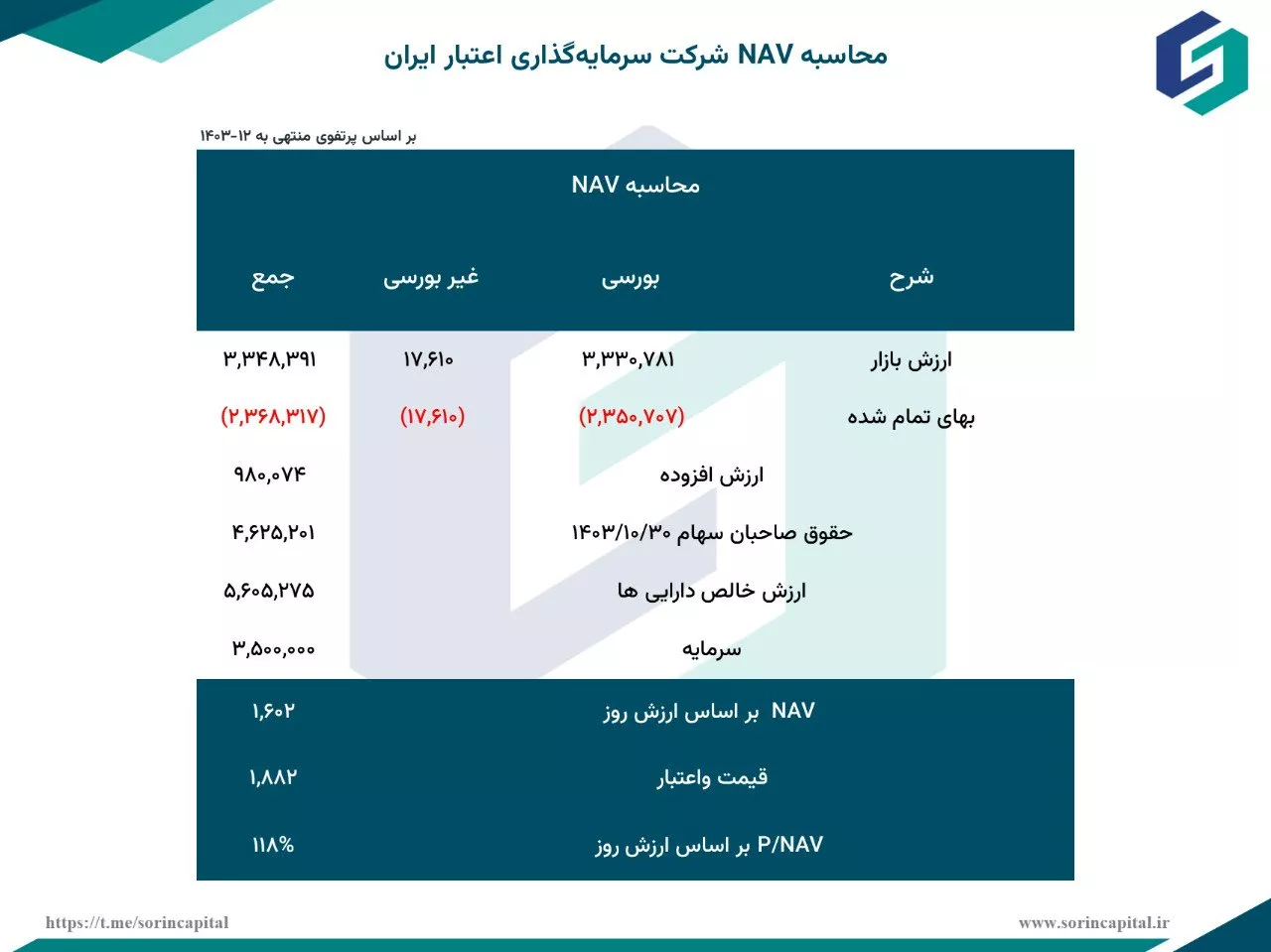 محاسبه NAV شرکت سرمایه‌گذاری اعتبار ایران

بر اساس پرتفوی منتهی به ۱۲-۱۴۰۳

محاسبه NAV

| شرح | بورسی | غیر بورسی | جمع |
|---|---|---|---|
| ارزش بازار | ۳,۳۳۰,۷۸۱ | ۱۷,۶۱۰ | ۳,۳۴۸,۳۹۱ |
| بهای تمام شده | (۲,۳۵۰,۷۰۷) | (۱۷,۶۱۰) | (۲,۳۶۸,۳۱۷) |
| ارزش افزوده | | | ۹۸۰,۰۷۴ |
| حقوق صاحبان سهام ۱۴۰۳/۱۰/۳۰ | | | ۴,۶۲۵,۲۰۱ |
| ارزش خالص دارایی ها | | | ۵,۶۰۵,۲۷۵ |
| سرمایه | | | ۳,۵۰۰,۰۰۰ |
| NAV بر اساس ارزش روز | | | ۱,۶۰۲ |
| قیمت واعتبار | | | ۱,۸۸۲ |
| P/NAV بر اساس ارزش روز | | | ۱۱۸% |

https://t.me/sorincapital
www.sorincapital.ir